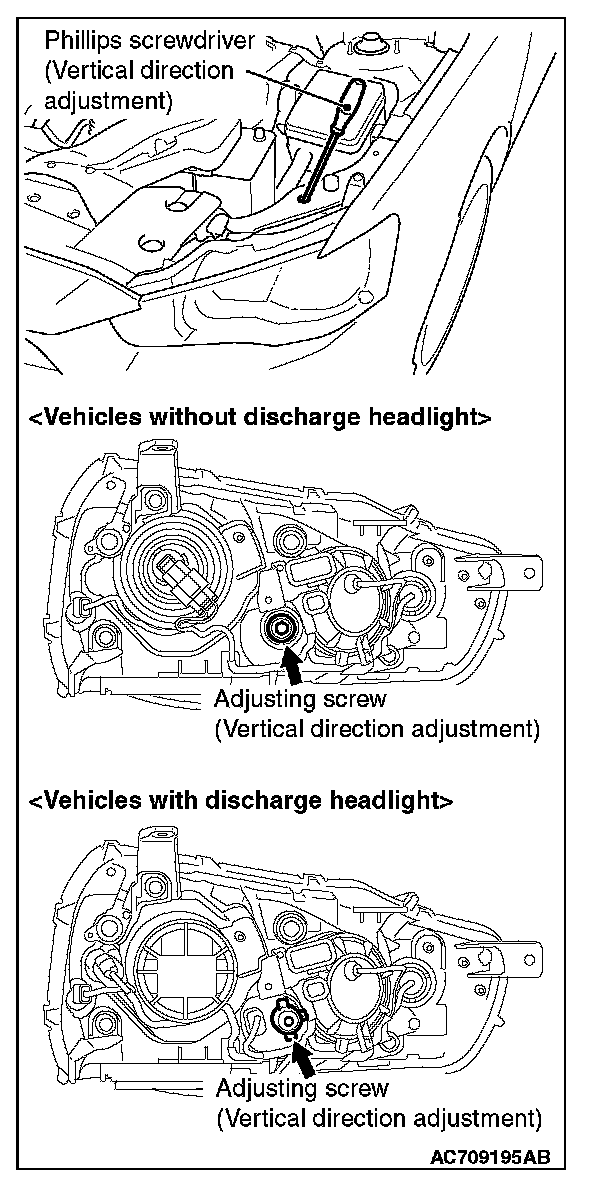 Phillips screwdriver
(Vertical direction
adjustment)

<Vehicles without discharge headlight>

Adjusting screw
(Vertical direction adjustment)

<Vehicles with discharge headlight>

Adjusting screw
(Vertical direction adjustment)

AC709195AB